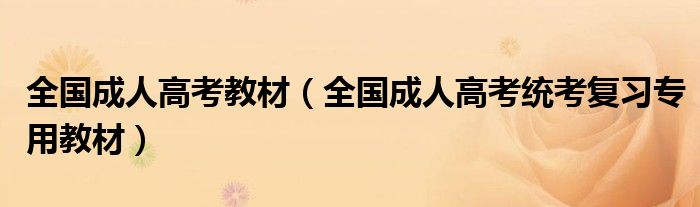 全国成人高考教材（全国成人高考统考复习专用教材）